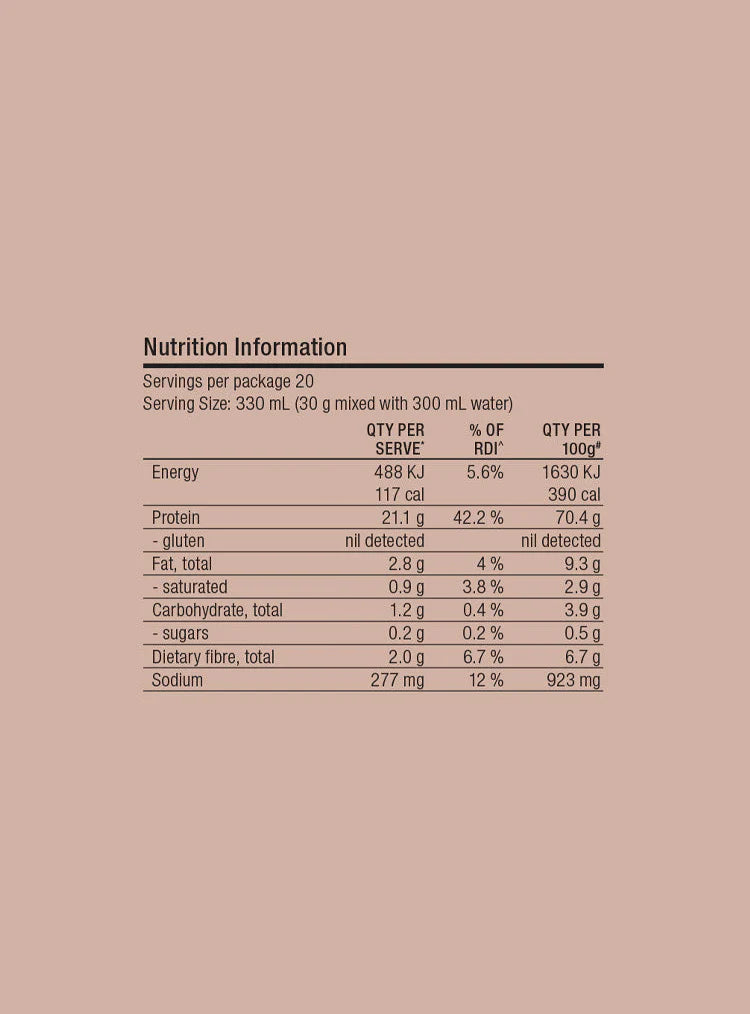 Nutrition Information

Servings per package 20
Serving Size: 330 mL (30 g mixed with 300 mL water)

| | QTY PER SERVE* | % OF RDI^ | QTY PER 100g# |
|---|---|---|---|
| Energy | 488 KJ | 5.6% | 1630 KJ |
| | 117 cal | | 390 cal |
| Protein | 21.1 g | 42.2 % | 70.4 g |
| - gluten | nil detected | | nil detected |
| Fat, total | 2.8 g | 4 % | 9.3 g |
| - saturated | 0.9 g | 3.8 % | 2.9 g |
| Carbohydrate, total | 1.2 g | 0.4 % | 3.9 g |
| - sugars | 0.2 g | 0.2 % | 0.5 g |
| Dietary fibre, total | 2.0 g | 6.7 % | 6.7 g |
| Sodium | 277 mg | 12 % | 923 mg |